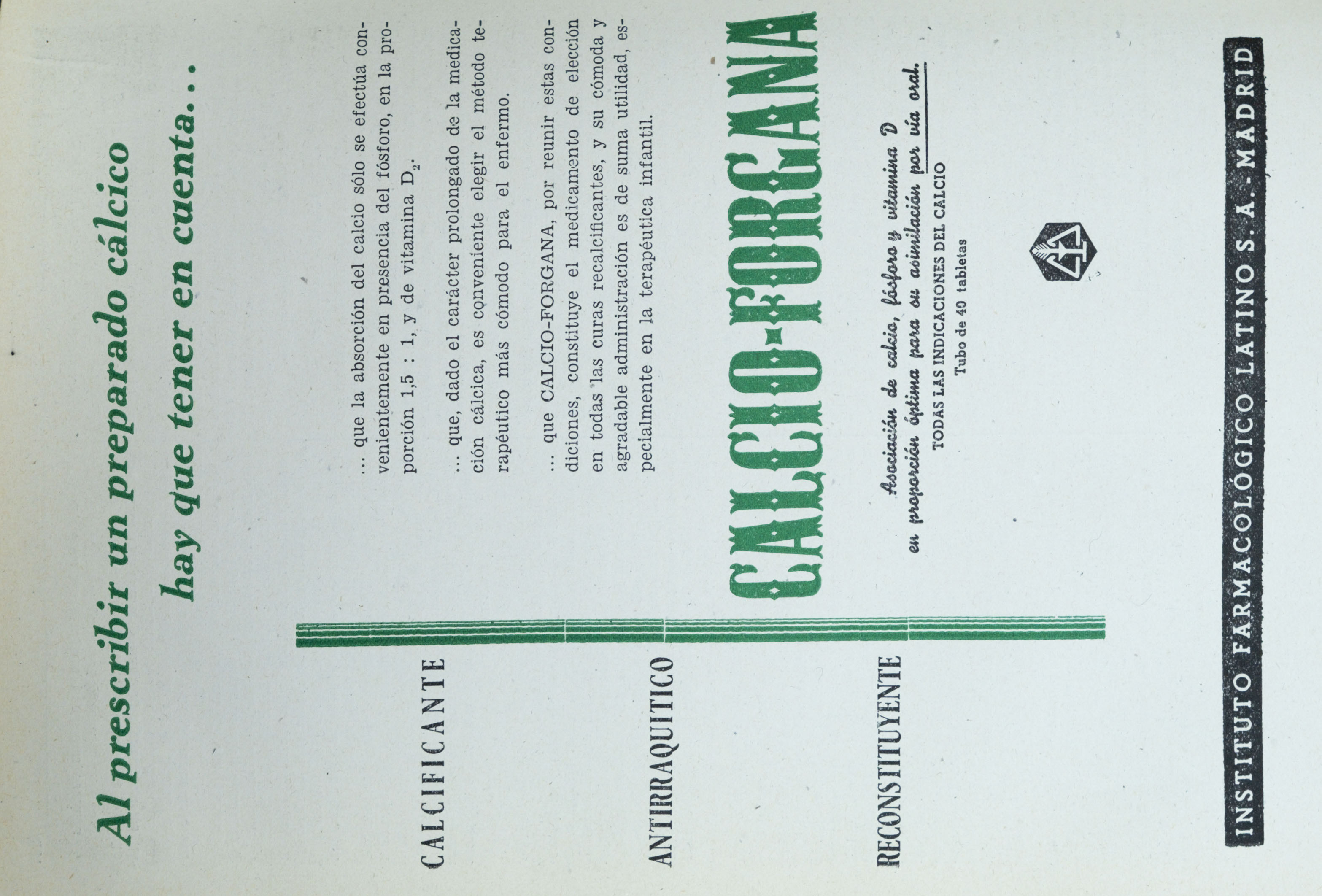 Al prescribir un preparado cálcico
hay que tener en cuenta...

CALCIFICANTE

ANTIRRAQUITICO

RECONSTITUYENTE

... que la absorción del calcio sólo se efectúa convenientemente en presencia del fósforo, en la proporción 1,5 : 1, y de vitamina $D_2$.

... que, dado el carácter prolongado de la medicación cálcica, es conveniente elegir el método terapéutico más cómodo para el enfermo.

... que CALCIO-FORGANA, por reunir estas condiciones, constituye el medicamento de elección en todas las curas recalcificantes, y su cómoda y agradable administración es de suma utilidad, especialmente en la terapéutica infantil.

CALCIO-FORGANA

Asociación de calcio, fósforo y vitamina D
en proporción óptima para su asimilación por vía oral.
TODAS LAS INDICACIONES DEL CALCIO
Tubo de 40 tabletas

INSTITUTO FARMACOLÓGICO LATINO S. A. - MADRID